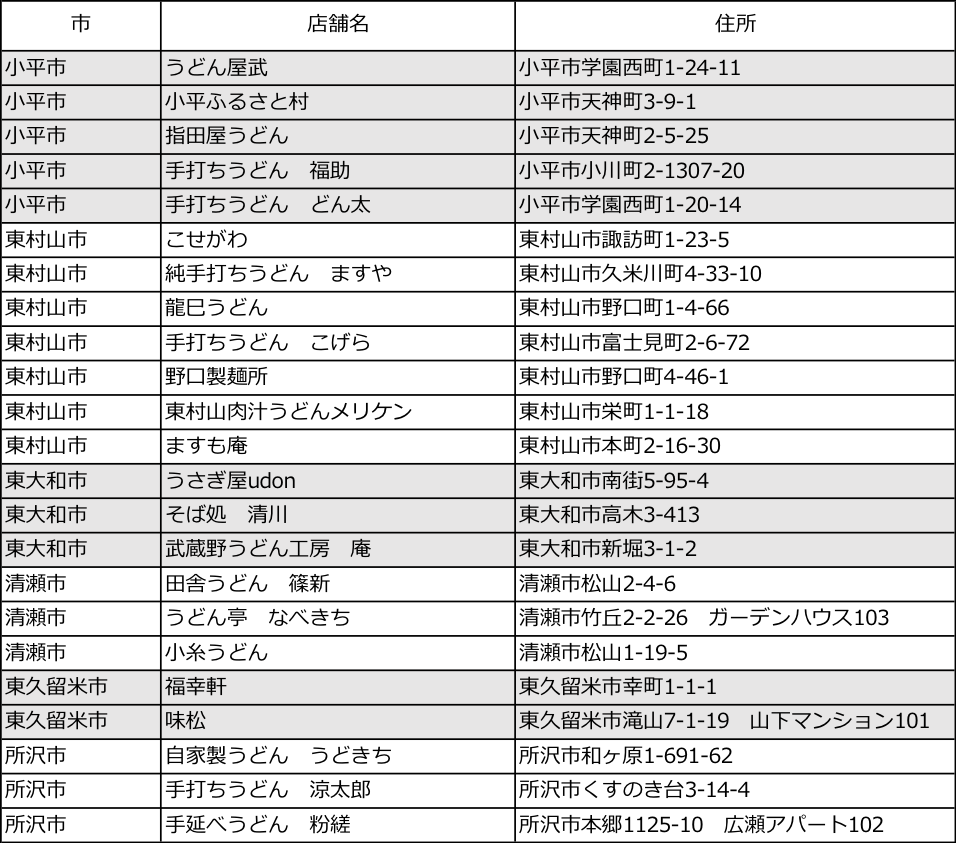 | 市 | 店舗名 | 住所 |
|---|---|---|
| 小平市 | うどん屋武 | 小平市学園西町1-24-11 |
| 小平市 | 小平ふるさと村 | 小平市天神町3-9-1 |
| 小平市 | 指田屋うどん | 小平市天神町2-5-25 |
| 小平市 | 手打ちうどん　福助 | 小平市小川町2-1307-20 |
| 小平市 | 手打ちうどん　どん太 | 小平市学園西町1-20-14 |
| 東村山市 | こせがわ | 東村山市諏訪町1-23-5 |
| 東村山市 | 純手打ちうどん　ますや | 東村山市久米川町4-33-10 |
| 東村山市 | 龍巳うどん | 東村山市野口町1-4-66 |
| 東村山市 | 手打ちうどん　こげら | 東村山市富士見町2-6-72 |
| 東村山市 | 野口製麺所 | 東村山市野口町4-46-1 |
| 東村山市 | 東村山肉汁うどんメリケン | 東村山市栄町1-1-18 |
| 東村山市 | ますも庵 | 東村山市本町2-16-30 |
| 東大和市 | うさぎ屋udon | 東大和市南街5-95-4 |
| 東大和市 | そば処　清川 | 東大和市高木3-413 |
| 東大和市 | 武蔵野うどん工房　庵 | 東大和市新堀3-1-2 |
| 清瀬市 | 田舎うどん　篠新 | 清瀬市松山2-4-6 |
| 清瀬市 | うどん亭　なべきち | 清瀬市竹丘2-2-26　ガーデンハウス103 |
| 清瀬市 | 小糸うどん | 清瀬市松山1-19-5 |
| 東久留米市 | 福幸軒 | 東久留米市幸町1-1-1 |
| 東久留米市 | 味松 | 東久留米市滝山7-1-19　山下マンション101 |
| 所沢市 | 自家製うどん　うどきち | 所沢市和ヶ原1-691-62 |
| 所沢市 | 手打ちうどん　涼太郎 | 所沢市くすのき台3-14-4 |
| 所沢市 | 手延べうどん　粉縒 | 所沢市本郷1125-10　広瀬アパート102 |